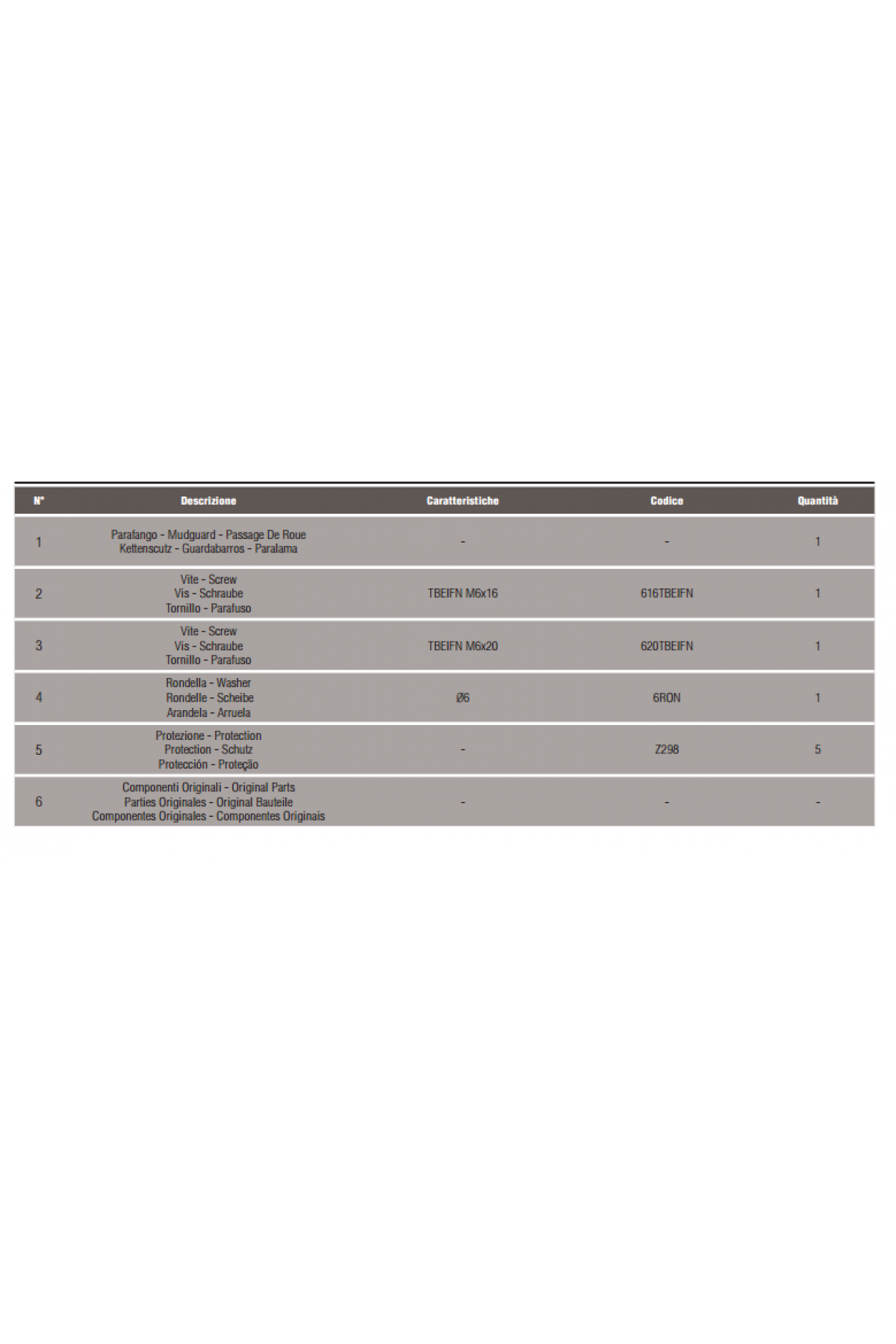 | N° | Descrizione | Caratteristiche | Codice | Quantità |
|---|---|---|---|---|
| 1 | Parafango - Mudguard - Passage De Roue Kettenscutz - Guardabarros - Paralama | - | - | 1 |
| 2 | Vite - Screw Vis - Schraube Tornillo - Parafuso | TBEIFN M6x16 | 616TBEIFN | 1 |
| 3 | Vite - Screw Vis - Schraube Tornillo - Parafuso | TBEIFN M6x20 | 620TBEIFN | 1 |
| 4 | Rondella - Washer Rondelle - Scheibe Arandela - Arruela | Ø6 | 6RON | 1 |
| 5 | Protezione - Protection Protection - Schutz Protección - Proteção | - | Z298 | 5 |
| 6 | Componenti Originali - Original Parts Parties Originales - Original Bauteile Componentes Originales - Componentes Originais | - | - | - |